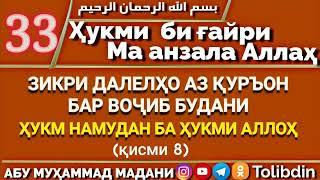 بسم الله الرحمان الرحيم

33

Ҳукми би ғайри Ма анзала Аллаҳ

ЗИКРИ ДАЛЕЛҲО АЗ ҚУРЪОН БАР ВОҶИБ БУДАНИ

ҲУКМ НАМУДАН БА ҲУКМИ АЛЛОҲ

(қисми 8)

АБУ МУҲАММАД МАДАНИ Tolibdin